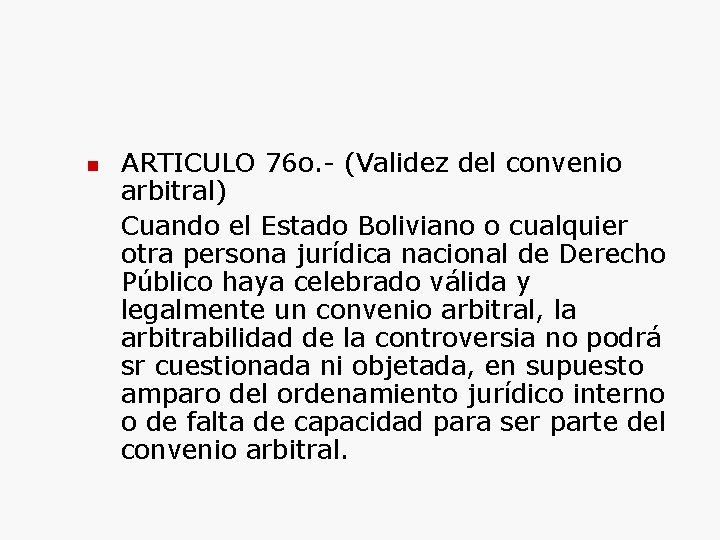 ARTICULO 76o.- (Validez del convenio arbitral)

Cuando el Estado Boliviano o cualquier otra persona jurídica nacional de Derecho Público haya celebrado válida y legalmente un convenio arbitral, la arbitrabilidad de la controversia no podrá sr cuestionada ni objetada, en supuesto amparo del ordenamiento jurídico interno o de falta de capacidad para ser parte del convenio arbitral.